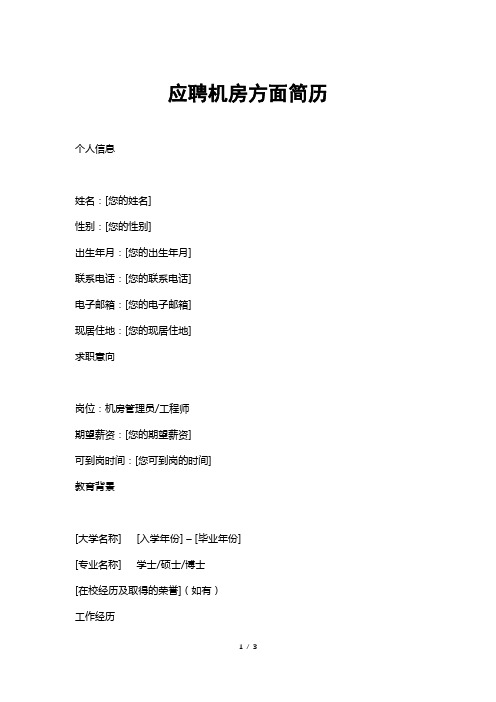 应聘机房方面简历

个人信息

姓名：[您的姓名]

性别：[您的性别]

出生年月：[您的出生年月]

联系电话：[您的联系电话]

电子邮箱：[您的电子邮箱]

现居住地：[您的现居住地]

求职意向

岗位：机房管理员/工程师

期望薪资：[您的期望薪资]

可到岗时间：[您可到岗的时间]

教育背景

[大学名称]　[入学年份] – [毕业年份]

[专业名称]　学士/硕士/博士

[在校经历及取得的荣誉]（如有）

工作经历

1 / 3